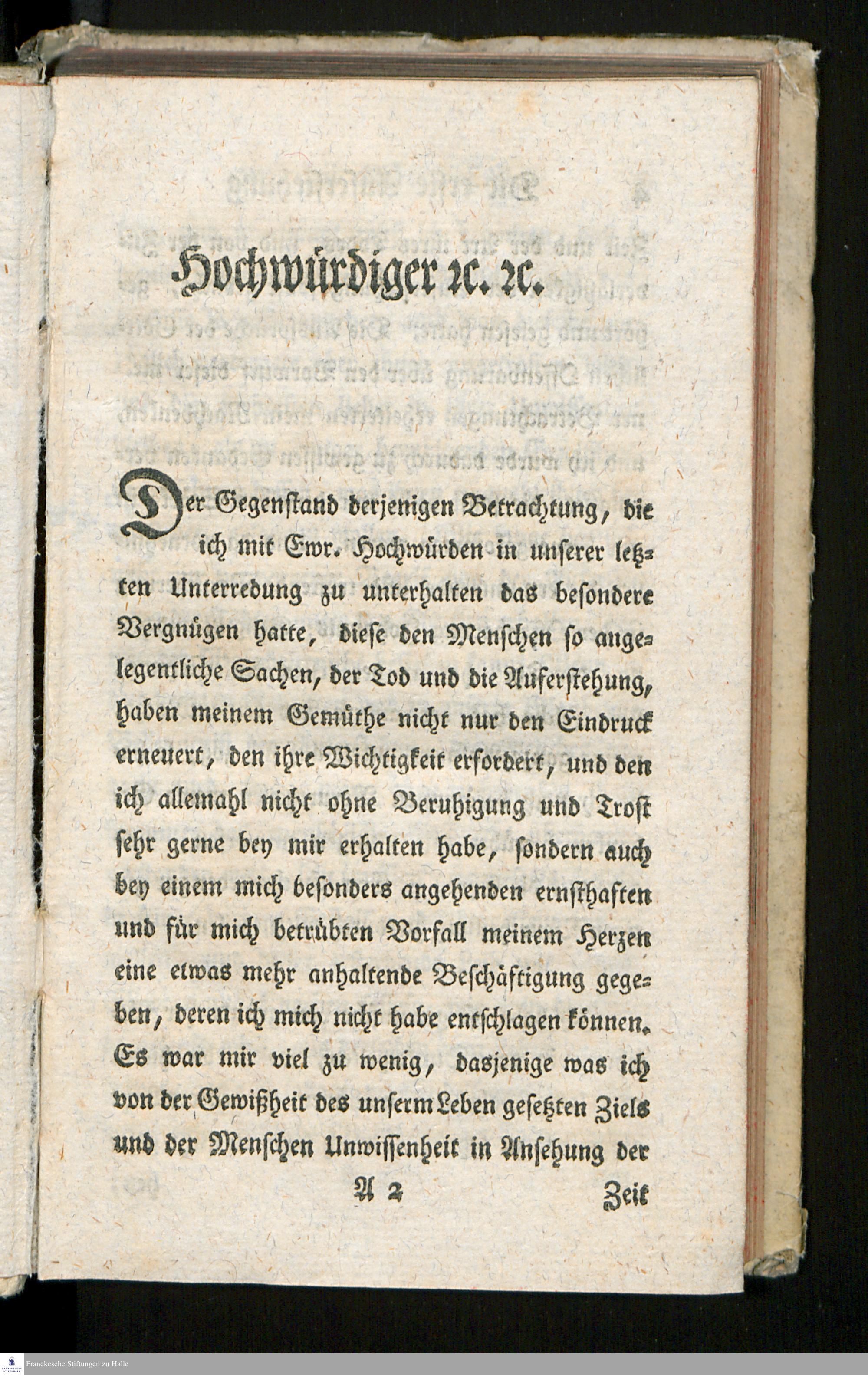 Hochwürdiger ꝛc. ꝛc.

Der Gegenſtand derjenigen Betrachtung, die ich mit Ewr. Hochwürden in unſerer letzten Unterredung zu unterhalten das beſondere Vergnügen hatte, dieſe den Menſchen ſo angelegentliche Sachen, der Tod und die Auferſtehung, haben meinem Gemüthe nicht nur den Eindruck erneuert, den ihre Wichtigkeit erfordert, und den ich allemahl nicht ohne Beruhigung und Troſt ſehr gerne bey mir erhalten habe, ſondern auch bey einem mich beſonders angehenden ernſthaften und für mich betrübten Vorfall meinem Herzen eine etwas mehr anhaltende Beſchäftigung gegeben, deren ich mich nicht habe entſchlagen können. Es war mir viel zu wenig, dasjenige was ich von der Gewißheit des unſerm Leben geſetzten Ziels und der Menſchen Unwiſſenheit in Anſehung der

A 2    Zeit

Franckesche Stiftungen zu Halle